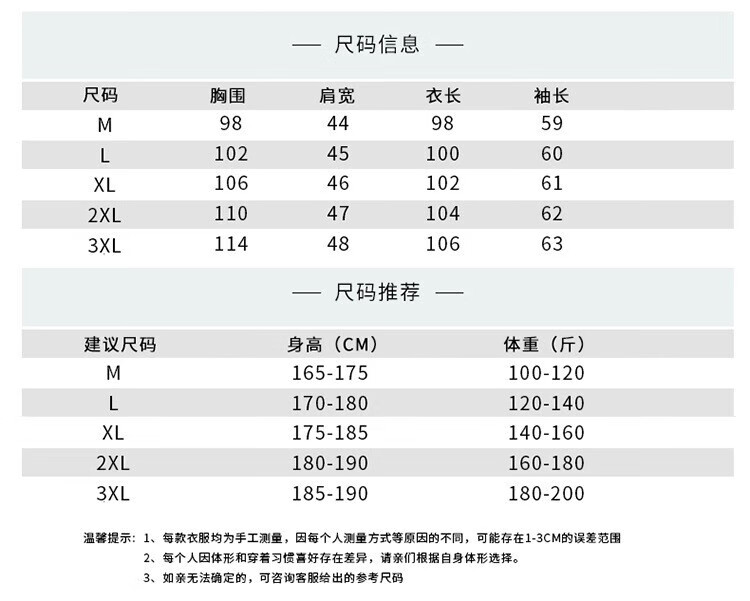 — 尺码信息 —

| 尺码 | 胸围 | 肩宽 | 衣长 | 袖长 |
|---|---|---|---|---|
| M | 98 | 44 | 98 | 59 |
| L | 102 | 45 | 100 | 60 |
| XL | 106 | 46 | 102 | 61 |
| 2XL | 110 | 47 | 104 | 62 |
| 3XL | 114 | 48 | 106 | 63 |

— 尺码推荐 —

| 建议尺码 | 身高（CM） | 体重（斤） |
|---|---|---|
| M | 165-175 | 100-120 |
| L | 170-180 | 120-140 |
| XL | 175-185 | 140-160 |
| 2XL | 180-190 | 160-180 |
| 3XL | 185-190 | 180-200 |

温馨提示：1、每款衣服均为手工测量，因每个人测量方式等原因的不同，可能存在1-3CM的误差范围
2、每个人因体形和穿着习惯喜好存在差异，请亲们根据自身体形选择。
3、如亲无法确定的，可咨询客服给出的参考尺码